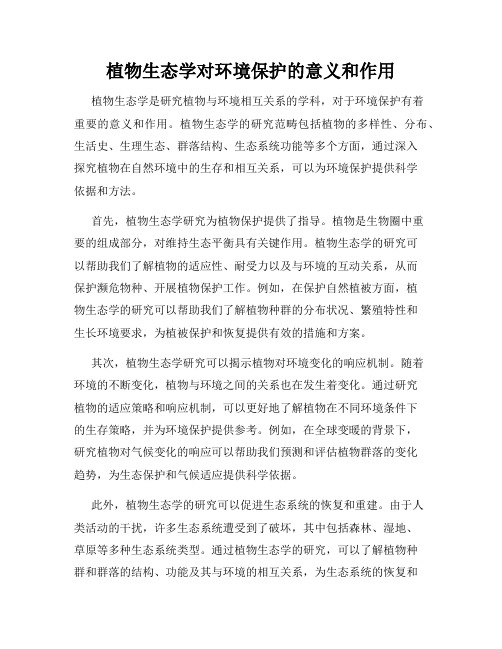 植物生态学对环境保护的意义和作用

植物生态学是研究植物与环境相互关系的学科，对于环境保护有着重要的意义和作用。植物生态学的研究范畴包括植物的多样性、分布、生活史、生理生态、群落结构、生态系统功能等多个方面，通过深入探究植物在自然环境中的生存和相互关系，可以为环境保护提供科学依据和方法。

首先，植物生态学研究为植物保护提供了指导。植物是生物圈中重要的组成部分，对维持生态平衡具有关键作用。植物生态学的研究可以帮助我们了解植物的适应性、耐受力以及与环境的互动关系，从而保护濒危物种、开展植物保护工作。例如，在保护自然植被方面，植物生态学的研究可以帮助我们了解植物种群的分布状况、繁殖特性和生长环境要求，为植被保护和恢复提供有效的措施和方案。

其次，植物生态学研究可以揭示植物对环境变化的响应机制。随着环境的不断变化，植物与环境之间的关系也在发生着变化。通过研究植物的适应策略和响应机制，可以更好地了解植物在不同环境条件下的生存策略，并为环境保护提供参考。例如，在全球变暖的背景下，研究植物对气候变化的响应可以帮助我们预测和评估植物群落的变化趋势，为生态保护和气候适应提供科学依据。

此外，植物生态学的研究可以促进生态系统的恢复和重建。由于人类活动的干扰，许多生态系统遭受到了破坏，其中包括森林、湿地、草原等多种生态系统类型。通过植物生态学的研究，可以了解植物种群和群落的结构、功能及其与环境的相互关系，为生态系统的恢复和